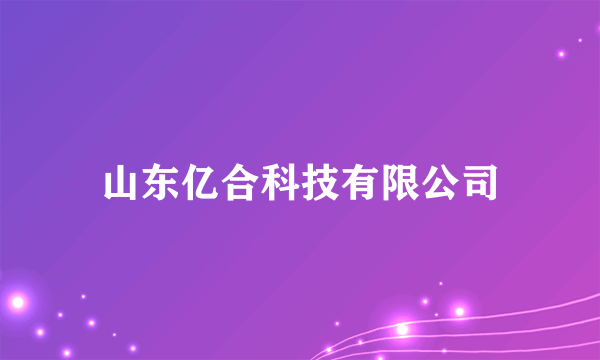 山东亿合科技有限公司